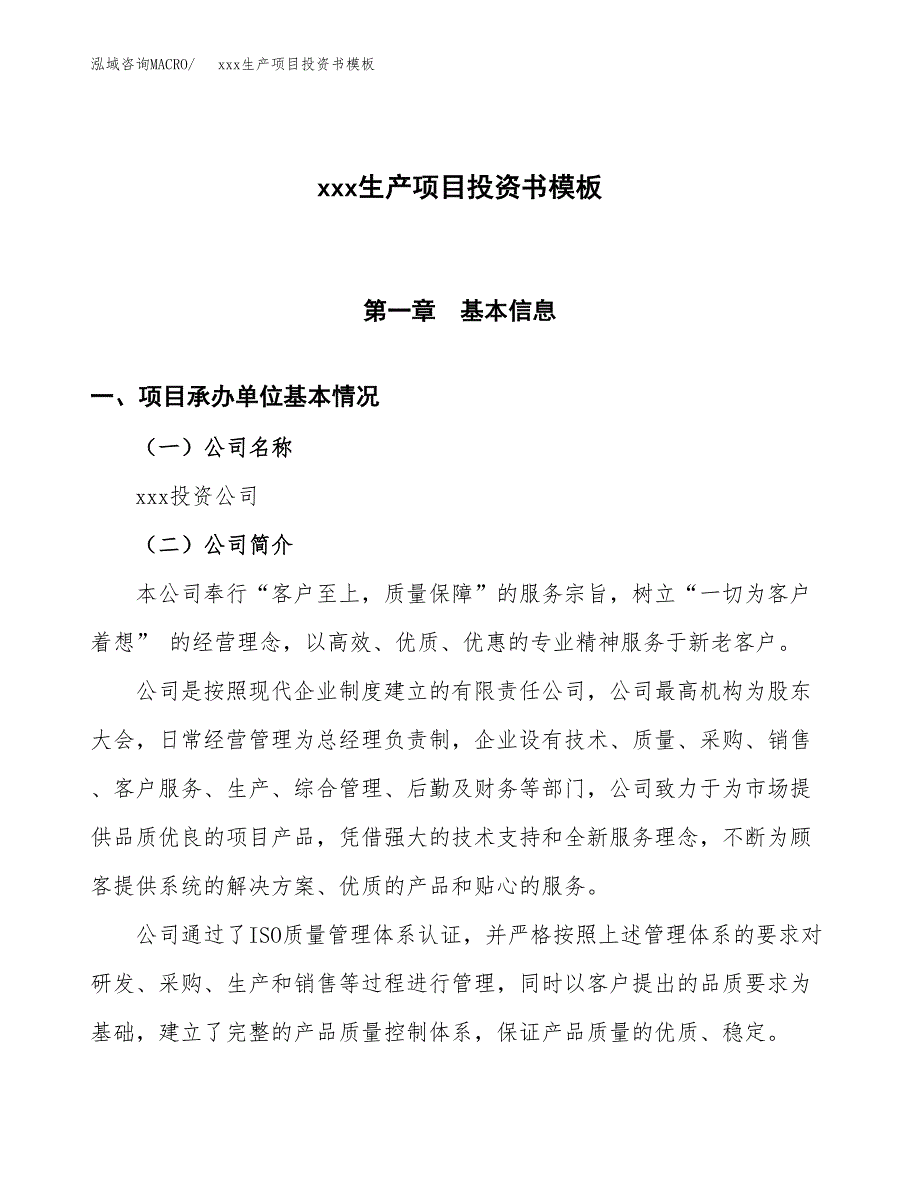 泓域咨询MACRO/　xxx生产项目投资书模板

xxx生产项目投资书模板

第一章　基本信息

一、项目承办单位基本情况

（一）公司名称

xxx投资公司

（二）公司简介

本公司奉行“客户至上，质量保障”的服务宗旨，树立“一切为客户着想” 的经营理念，以高效、优质、优惠的专业精神服务于新老客户。

公司是按照现代企业制度建立的有限责任公司，公司最高机构为股东大会，日常经营管理为总经理负责制，企业设有技术、质量、采购、销售、客户服务、生产、综合管理、后勤及财务等部门，公司致力于为市场提供品质优良的项目产品，凭借强大的技术支持和全新服务理念，不断为顾客提供系统的解决方案、优质的产品和贴心的服务。

公司通过了ISO质量管理体系认证，并严格按照上述管理体系的要求对研发、采购、生产和销售等过程进行管理，同时以客户提出的品质要求为基础，建立了完整的产品质量控制体系，保证产品质量的优质、稳定。